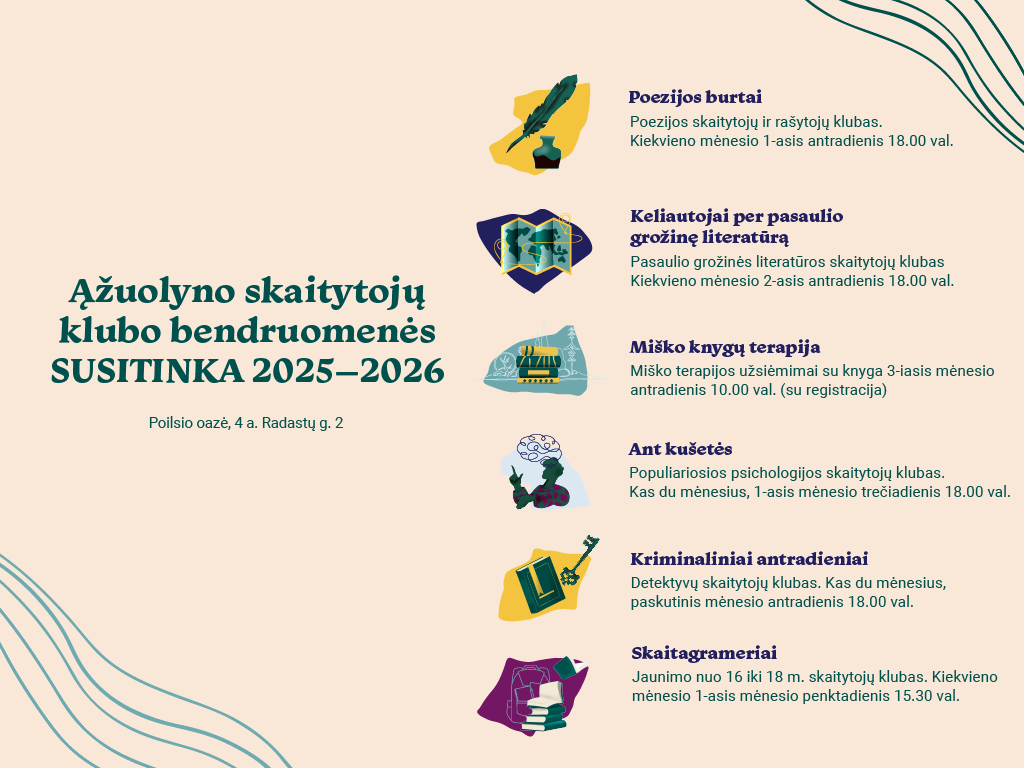 Ąžuolyno skaitytojų klubo bendruomenės SUSITINKA 2025–2026

Poilsio oazė, 4 a. Radastų g. 2

Poezijos burtai
Poezijos skaitytojų ir rašytojų klubas.
Kiekvieno mėnesio 1-asis antradienis 18.00 val.

Keliautojai per pasaulio grožinę literatūrą
Pasaulio grožinės literatūros skaitytojų klubas
Kiekvieno mėnesio 2-asis antradienis 18.00 val.

Miško knygų terapija
Miško terapijos užsiėmimai su knyga 3-iasis mėnesio antradienis 10.00 val. (su registracija)

Ant kušetės
Populiariosios psichologijos skaitytojų klubas.
Kas du mėnesius, 1-asis mėnesio trečiadienis 18.00 val.

Kriminaliniai antradieniai
Detektyvų skaitytojų klubas. Kas du mėnesius, paskutinis mėnesio antradienis 18.00 val.

Skaitagrameriai
Jaunimo nuo 16 iki 18 m. skaitytojų klubas. Kiekvieno mėnesio 1-asis mėnesio penktadienis 15.30 val.